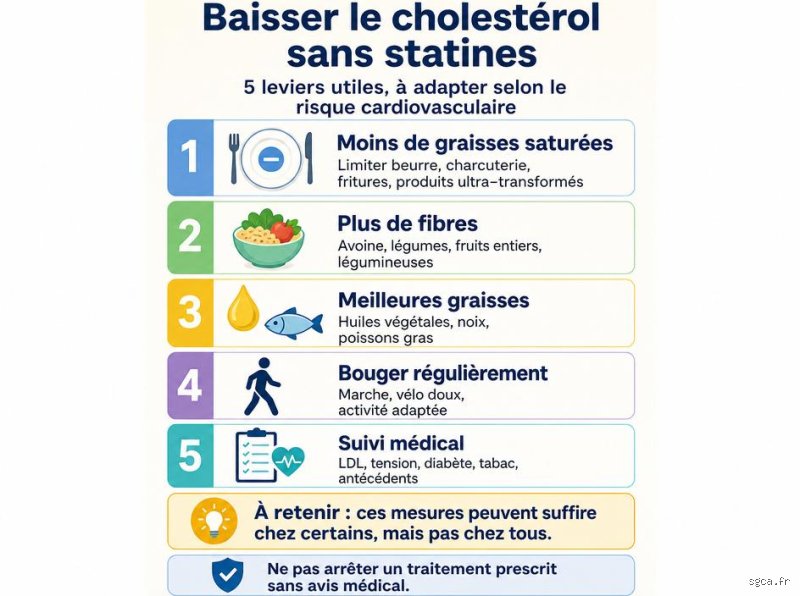 Baisser le cholestérol sans statines

5 leviers utiles, à adapter selon le risque cardiovasculaire

1
Moins de graisses saturées
Limiter beurre, charcuterie, fritures, produits ultra-transformés

2
Plus de fibres
Avoine, légumes, fruits entiers, légumineuses

3
Meilleures graisses
Huiles végétales, noix, poissons gras

4
Bouger régulièrement
Marche, vélo doux, activité adaptée

5
Suivi médical
LDL, tension, diabète, tabac, antécédents

À retenir : ces mesures peuvent suffire chez certains, mais pas chez tous.

Ne pas arrêter un traitement prescrit sans avis médical.

sgca.fr